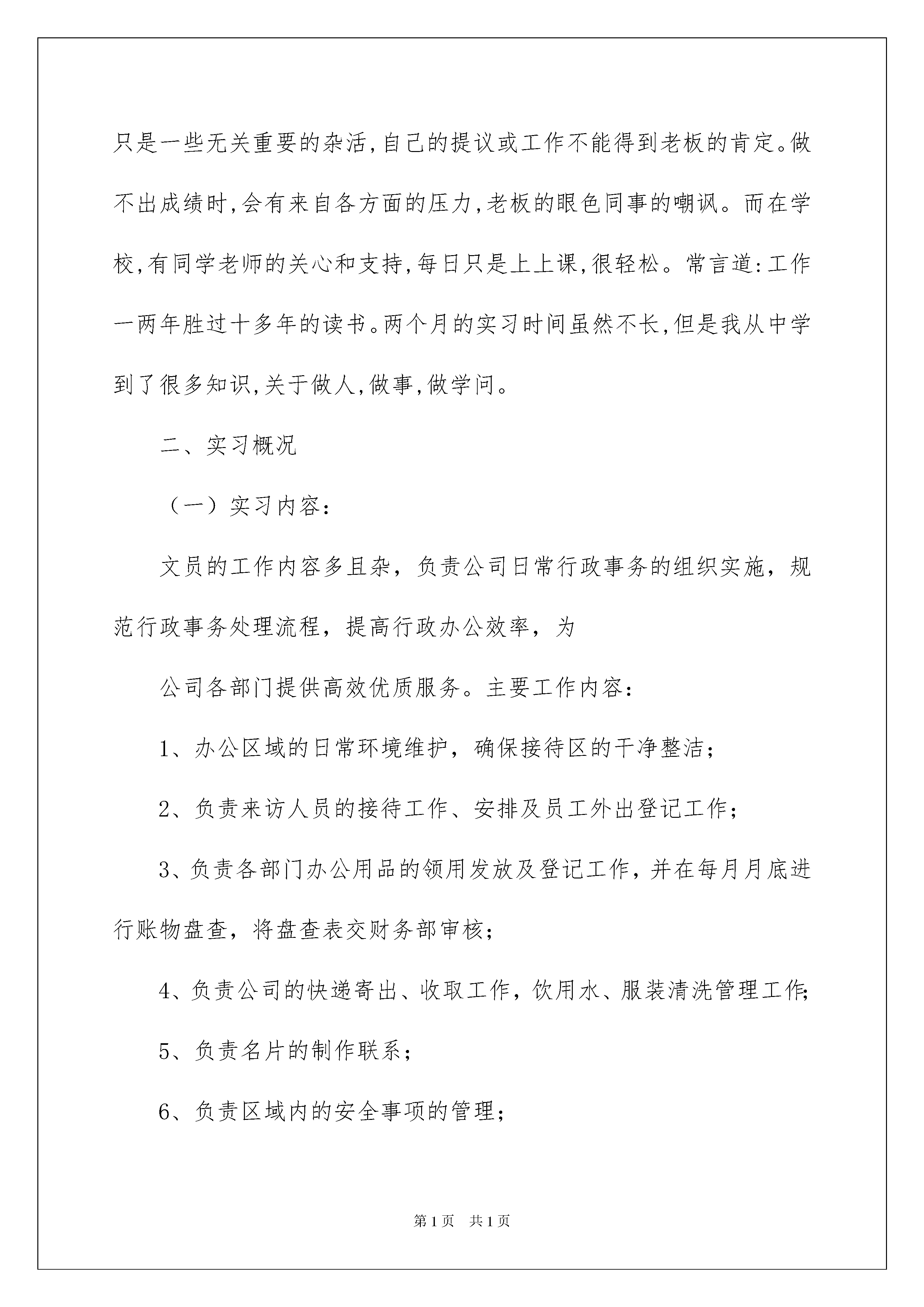 只是一些无关重要的杂活,自己的提议或工作不能得到老板的肯定。做不出成绩时,会有来自各方面的压力,老板的眼色同事的嘲讽。而在学校,有同学老师的关心和支持,每日只是上上课,很轻松。常言道:工作一两年胜过十多年的读书。两个月的实习时间虽然不长,但是我从中学到了很多知识,关于做人,做事,做学问。

二、实习概况

（一）实习内容:

文员的工作内容多且杂，负责公司日常行政事务的组织实施，规范行政事务处理流程，提高行政办公效率，为

公司各部门提供高效优质服务。主要工作内容:

1、办公区域的日常环境维护，确保接待区的干净整洁;

2、负责来访人员的接待工作、安排及员工外出登记工作;

3、负责各部门办公用品的领用发放及登记工作，并在每月月底进行账物盘查，将盘查表交财务部审核;

4、负责公司的快递寄出、收取工作，饮用水、服装清洗管理工作;

5、负责名片的制作联系;

6、负责区域内的安全事项的管理;

第1页 共1页